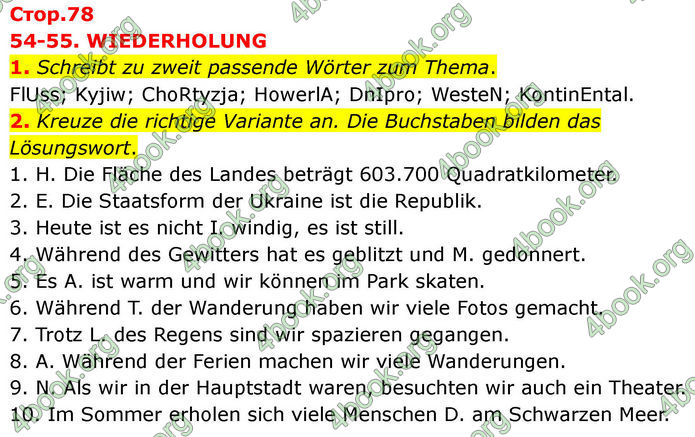 Стор.78
54-55. WIEDERHOLUNG
1. Schreibt zu zweit passende Wörter zum Thema.
FlUss; Kyjiw; ChoRtyzja; HowerlA; DnIpro; WesteN; KontinEntal.
2. Kreuze die richtige Variante an. Die Buchstaben bilden das Lösungswort.
1. H. Die Fläche des Landes beträgt 603.700 Quadratkilometer.
2. E. Die Staatsform der Ukraine ist die Republik.
3. Heute ist es nicht I. windig, es ist still.
4. Während des Gewitters hat es geblitzt und M. gedonnert.
5. Es A. ist warm und wir können im Park skaten.
6. Während T. der Wanderung haben wir viele Fotos gemacht.
7. Trotz L. des Regens sind wir spazieren gegangen.
8. A. Während der Ferien machen wir viele Wanderungen.
9. N. Als wir in der Hauptstadt waren, besuchten wir auch ein Theater.
10. Im Sommer erholen sich viele Menschen D. am Schwarzen Meer.
4book.org